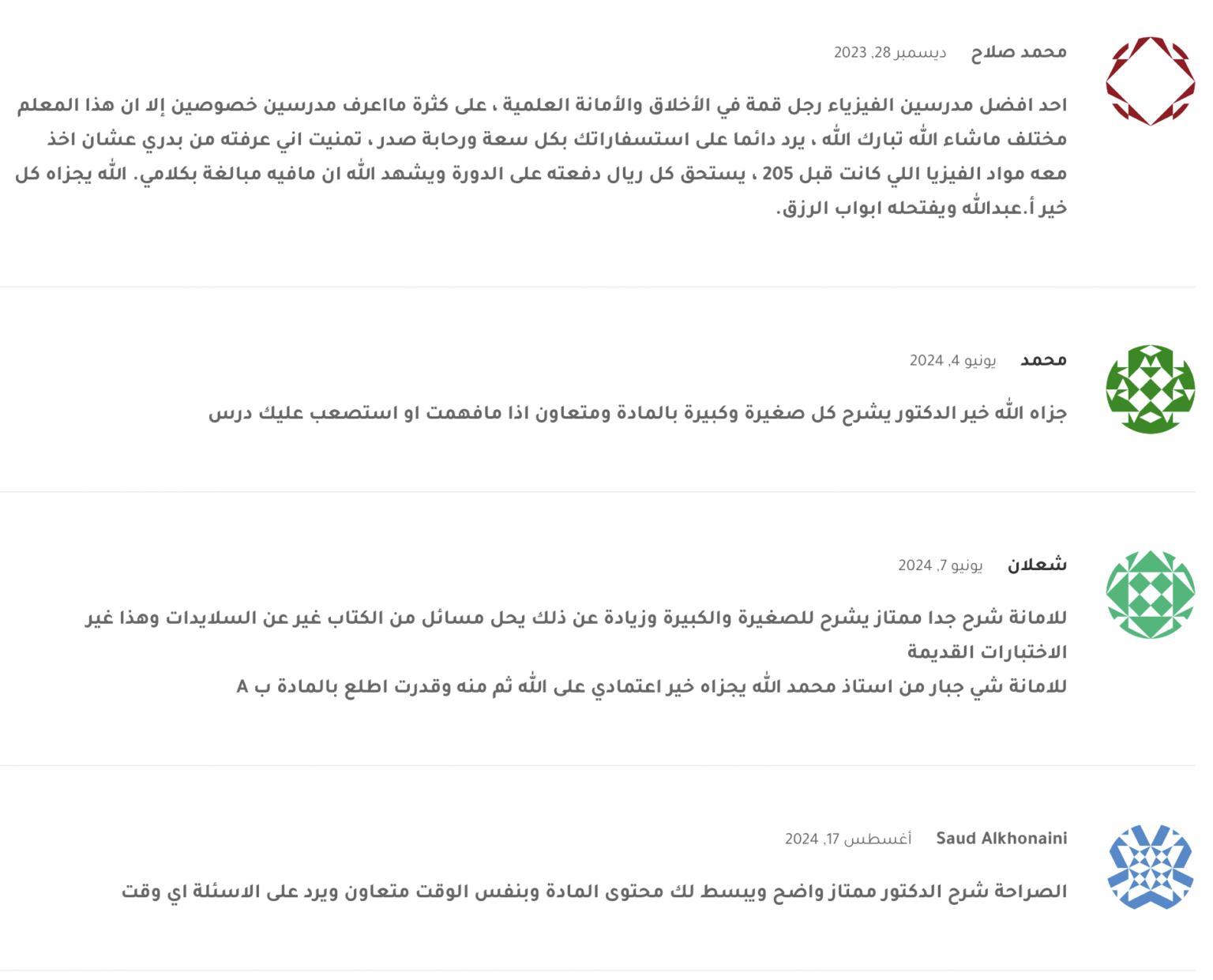 محمد صلاح ديسمبر 28, 2023

احد افضل مدرسين الفيزياء رجل قمة في الأخلاق والأمانة العلمية ، على كثرة ماعرف مدرسين خصوصين إلا ان هذا المعلم مختلف ماشاء الله تبارك الله ، يرد دائما على استسفاراتك بكل سعة ورحابة صدر ، تمنيت اني عرفته من بدري عشان اخذ معه مواد الفيزيا اللي كانت قبل 205 ، يستحق كل ريال دفعته على الدورة ويشهد الله ان مافيه مبالغة بكلامي. الله يجزاه كل خير أ.عبدالله ويفتحله ابواب الرزق.

محمد يونيو 4, 2024

جزاه الله خير الدكتور يشرح كل صغيرة وكبيرة بالمادة ومتعاون اذا مافهمت او استصعب عليك درس

شعلان يونيو 7, 2024

للامانة شرح جدا ممتاز يشرح للصغيرة والكبيرة وزيادة عن ذلك يحل مسائل من الكتاب غير عن السلايدات وهذا غير الاختبارات القديمة
للامانة شي جبار من استاذ محمد الله يجزاه خير اعتمادي على الله ثم منه وقدرت اطلع بالمادة ب A

Saud Alkhonaini أغسطس 17, 2024

الصراحة شرح الدكتور ممتاز واضح ويبسط لك محتوى المادة وبنفس الوقت متعاون ويرد على الاسئلة اي وقت